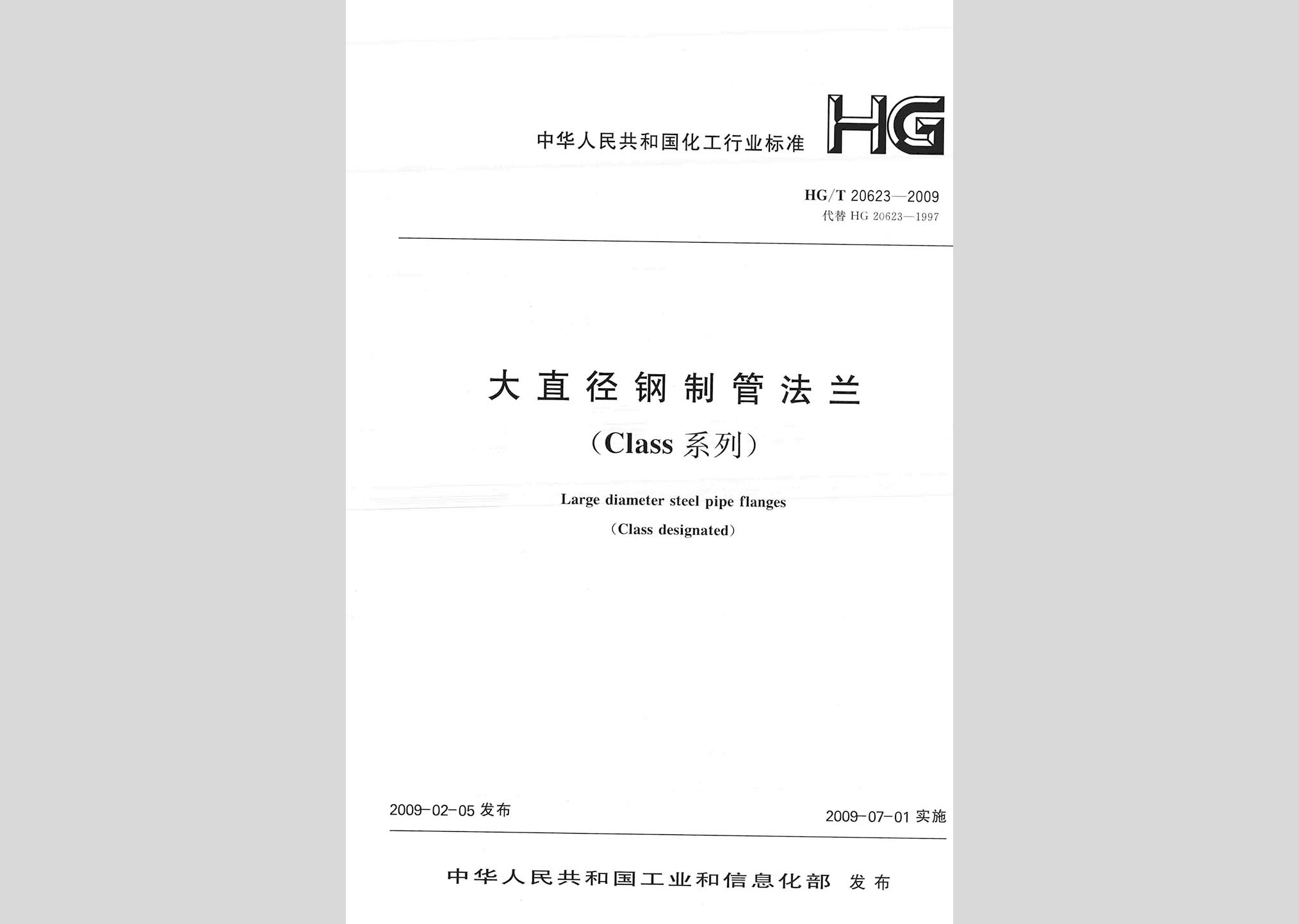 中华人民共和国化工行业标准 HG

HG/T 20623—2009
代替 HG 20623—1997

大直径钢制管法兰
（Class 系列）

Large diameter steel pipe flanges
（Class designated）

2009-02-05 发布

2009-07-01 实施

中华人民共和国工业和信息化部 发布